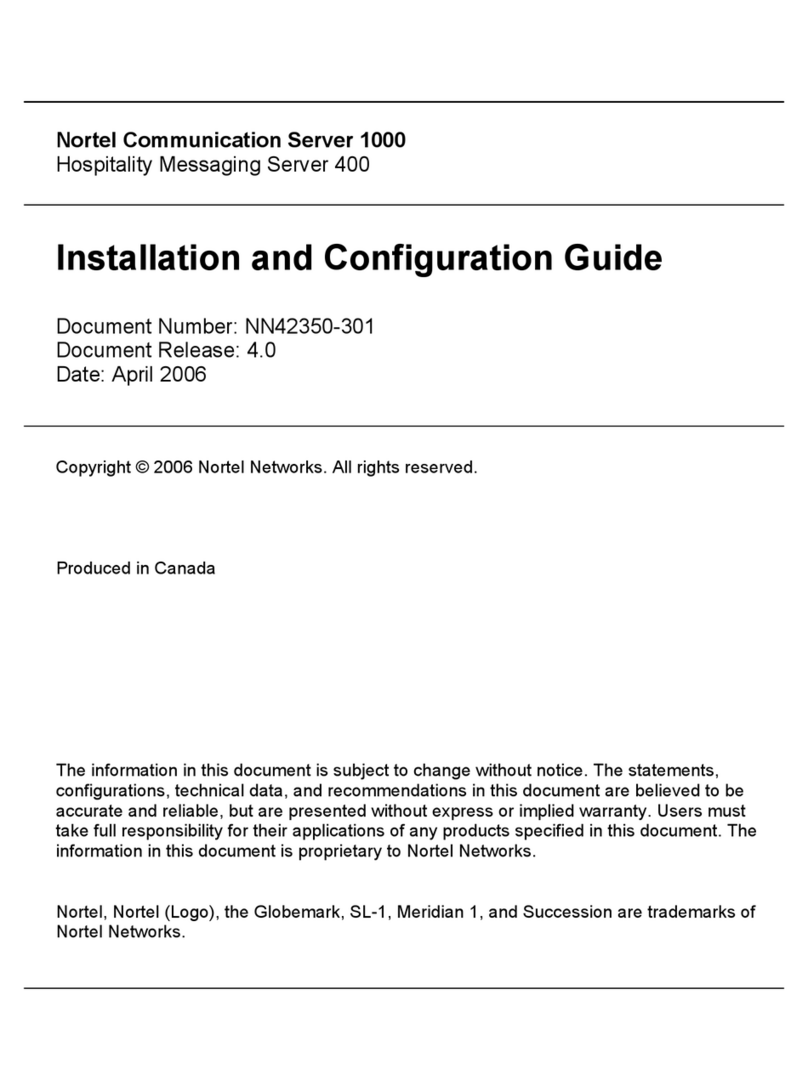 Nortel Communication Server 1000
Hospitality Messaging Server 400

Installation and Configuration Guide

Document Number: NN42350-301
Document Release: 4.0
Date: April 2006

Copyright © 2006 Nortel Networks. All rights reserved.

Produced in Canada

The information in this document is subject to change without notice. The statements, configurations, technical data, and recommendations in this document are believed to be accurate and reliable, but are presented without express or implied warranty. Users must take full responsibility for their applications of any products specified in this document. The information in this document is proprietary to Nortel Networks.

Nortel, Nortel (Logo), the Globemark, SL-1, Meridian 1, and Succession are trademarks of Nortel Networks.